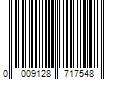 0 009128 717548